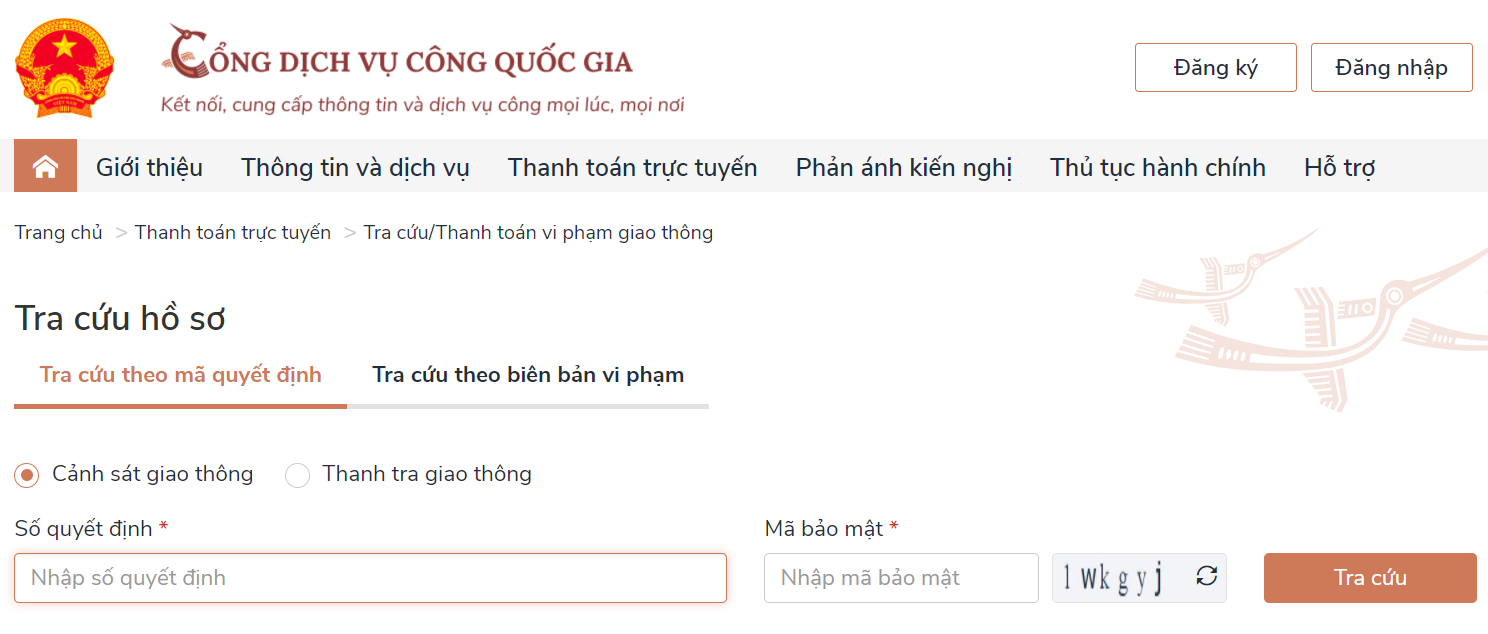 CỔNG DỊCH VỤ CÔNG QUỐC GIA
Kết nối, cung cấp thông tin và dịch vụ công mọi lúc, mọi nơi

Đăng ký
Đăng nhập

Giới thiệu
Thông tin và dịch vụ
Thanh toán trực tuyến
Phản ánh kiến nghị
Thủ tục hành chính
Hỗ trợ

Trang chủ > Thanh toán trực tuyến > Tra cứu/Thanh toán vi phạm giao thông

Tra cứu hồ sơ

Tra cứu theo mã quyết định
Tra cứu theo biên bản vi phạm

Cảnh sát giao thông
Thanh tra giao thông

Số quyết định *
Nhập số quyết định

Mã bảo mật *
Nhập mã bảo mật
1Wkgyj

Tra cứu